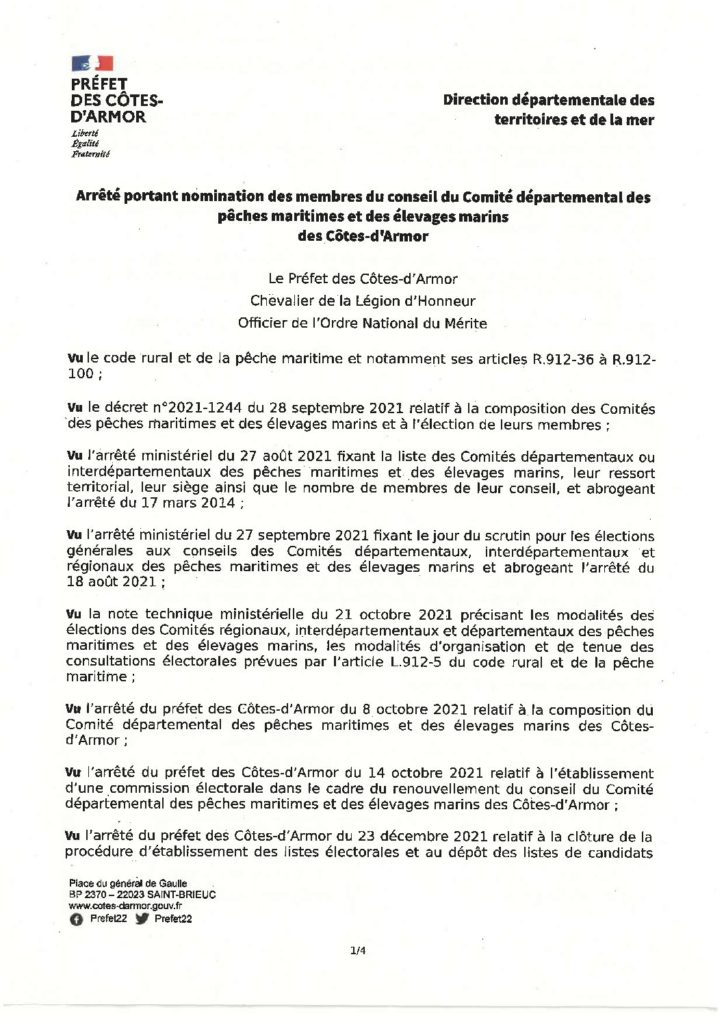 PRÉFET DES CÔTES-D'ARMOR
Liberté
Égalité
Fraternité

Direction départementale des territoires et de la mer

Arrêté portant nomination des membres du conseil du Comité départemental des pêches maritimes et des élevages marins des Côtes-d'Armor

Le Préfet des Côtes-d'Armor
Chevalier de la Légion d'Honneur
Officier de l'Ordre National du Mérite

Vu le code rural et de la pêche maritime et notamment ses articles R.912-36 à R.912-100 ;

Vu le décret n°2021-1244 du 28 septembre 2021 relatif à la composition des Comités des pêches maritimes et des élevages marins et à l'élection de leurs membres ;

Vu l'arrêté ministériel du 27 août 2021 fixant la liste des Comités départementaux ou interdépartementaux des pêches maritimes et des élevages marins, leur ressort territorial, leur siège ainsi que le nombre de membres de leur conseil, et abrogeant l'arrêté du 17 mars 2014 ;

Vu l'arrêté ministériel du 27 septembre 2021 fixant le jour du scrutin pour les élections générales aux conseils des Comités départementaux, interdépartementaux et régionaux des pêches maritimes et des élevages marins et abrogeant l'arrêté du 18 août 2021 ;

Vu la note technique ministérielle du 21 octobre 2021 précisant les modalités des élections des Comités régionaux, interdépartementaux et départementaux des pêches maritimes et des élevages marins, les modalités d'organisation et de tenue des consultations électorales prévues par l'article L.912-5 du code rural et de la pêche maritime ;

Vu l'arrêté du préfet des Côtes-d'Armor du 8 octobre 2021 relatif à la composition du Comité départemental des pêches maritimes et des élevages marins des Côtes-d'Armor ;

Vu l'arrêté du préfet des Côtes-d'Armor du 14 octobre 2021 relatif à l'établissement d'une commission électorale dans le cadre du renouvellement du conseil du Comité départemental des pêches maritimes et des élevages marins des Côtes-d'Armor ;

Vu l'arrêté du préfet des Côtes-d'Armor du 23 décembre 2021 relatif à la clôture de la procédure d'établissement des listes électorales et au dépôt des listes de candidats

Place du général de Gaulle
BP 2370 – 22023 SAINT-BRIEUC
www.cotes-darmor.gouv.fr
Prefet22 Prefet22

1/4